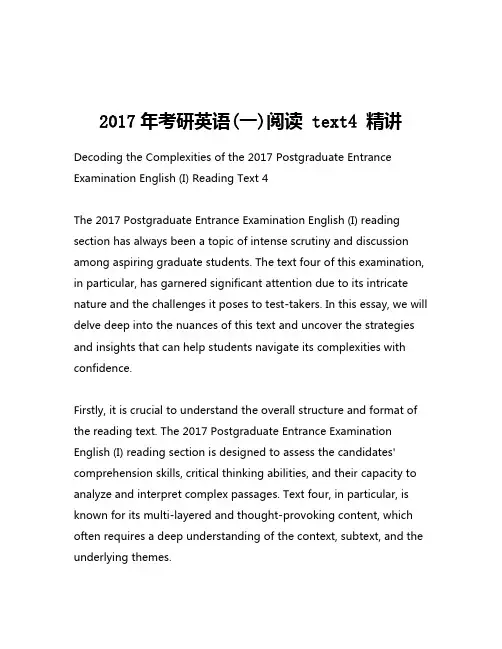 2017 年考研英语(一)阅读 text4 精讲

Decoding the Complexities of the 2017 Postgraduate Entrance Examination English (I) Reading Text 4

The 2017 Postgraduate Entrance Examination English (I) reading section has always been a topic of intense scrutiny and discussion among aspiring graduate students. The text four of this examination, in particular, has garnered significant attention due to its intricate nature and the challenges it poses to test-takers. In this essay, we will delve deep into the nuances of this text and uncover the strategies and insights that can help students navigate its complexities with confidence.

Firstly, it is crucial to understand the overall structure and format of the reading text. The 2017 Postgraduate Entrance Examination English (I) reading section is designed to assess the candidates' comprehension skills, critical thinking abilities, and their capacity to analyze and interpret complex passages. Text four, in particular, is known for its multi-layered and thought-provoking content, which often requires a deep understanding of the context, subtext, and the underlying themes.